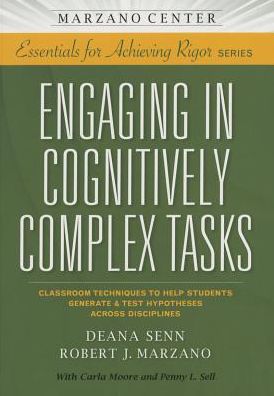 MARZANO CENTER

Essentials for Achieving Rigor SERIES

ENGAGING IN COGNITIVELY COMPLEX TASKS

CLASSROOM TECHNIQUES TO HELP STUDENTS GENERATE & TEST HYPOTHESES ACROSS DISCIPLINES

DEANA SENN
ROBERT J. MARZANO

With Carla Moore and Penny L. Sell